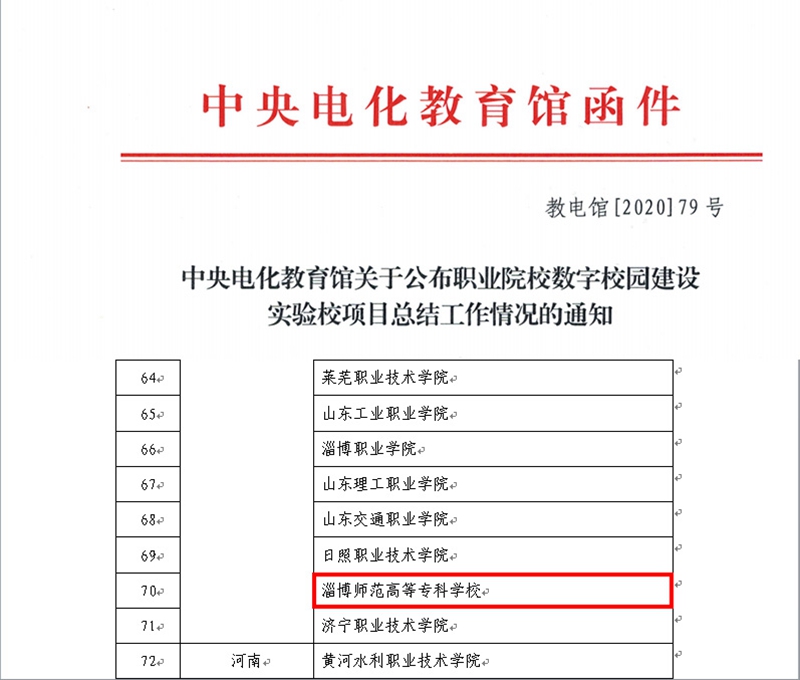 中央电化教育馆函件

教电馆[2020]79号

中央电化教育馆关于公布职业院校数字校园建设实验校项目总结工作情况的通知

| 64 |  | 莱芜职业技术学院 |
|---|---|---|
| 65 |  | 山东工业职业学院 |
| 66 |  | 淄博职业学院 |
| 67 |  | 山东理工职业学院 |
| 68 |  | 山东交通职业学院 |
| 69 |  | 日照职业技术学院 |
| 70 |  | 淄博师范高等专科学校 |
| 71 |  | 济宁职业技术学院 |
| 72 | 河南 | 黄河水利职业技术学院 |